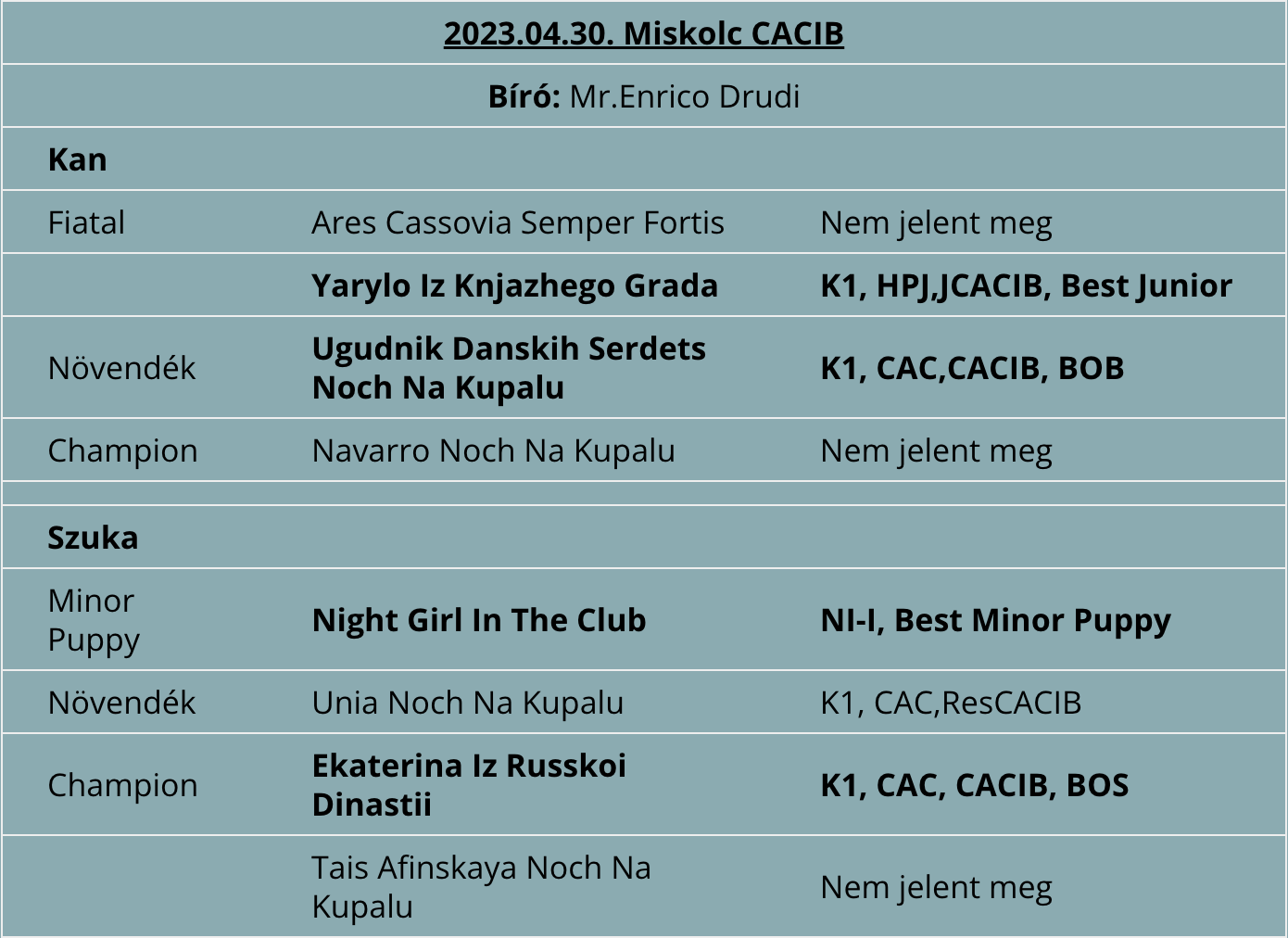 | 2023.04.30. Miskolc CACIB | | |
|---|---|---|
| Bíró: Mr.Enrico Drudi | | |
| Kan | | |
| Fiatal | Ares Cassovia Semper Fortis | Nem jelent meg |
| | Yarylo Iz Knjazhego Grada | K1, HPJ,JCACIB, Best Junior |
| Növendék | Ugudnik Danskih Serdets Noch Na Kupalu | K1, CAC,CACIB, BOB |
| Champion | Navarro Noch Na Kupalu | Nem jelent meg |
| | | |
| Szuka | | |
| Minor Puppy | Night Girl In The Club | NI-I, Best Minor Puppy |
| Növendék | Unia Noch Na Kupalu | K1, CAC,ResCACIB |
| Champion | Ekaterina Iz Russkoi Dinastii | K1, CAC, CACIB, BOS |
| | Tais Afinskaya Noch Na Kupalu | Nem jelent meg |